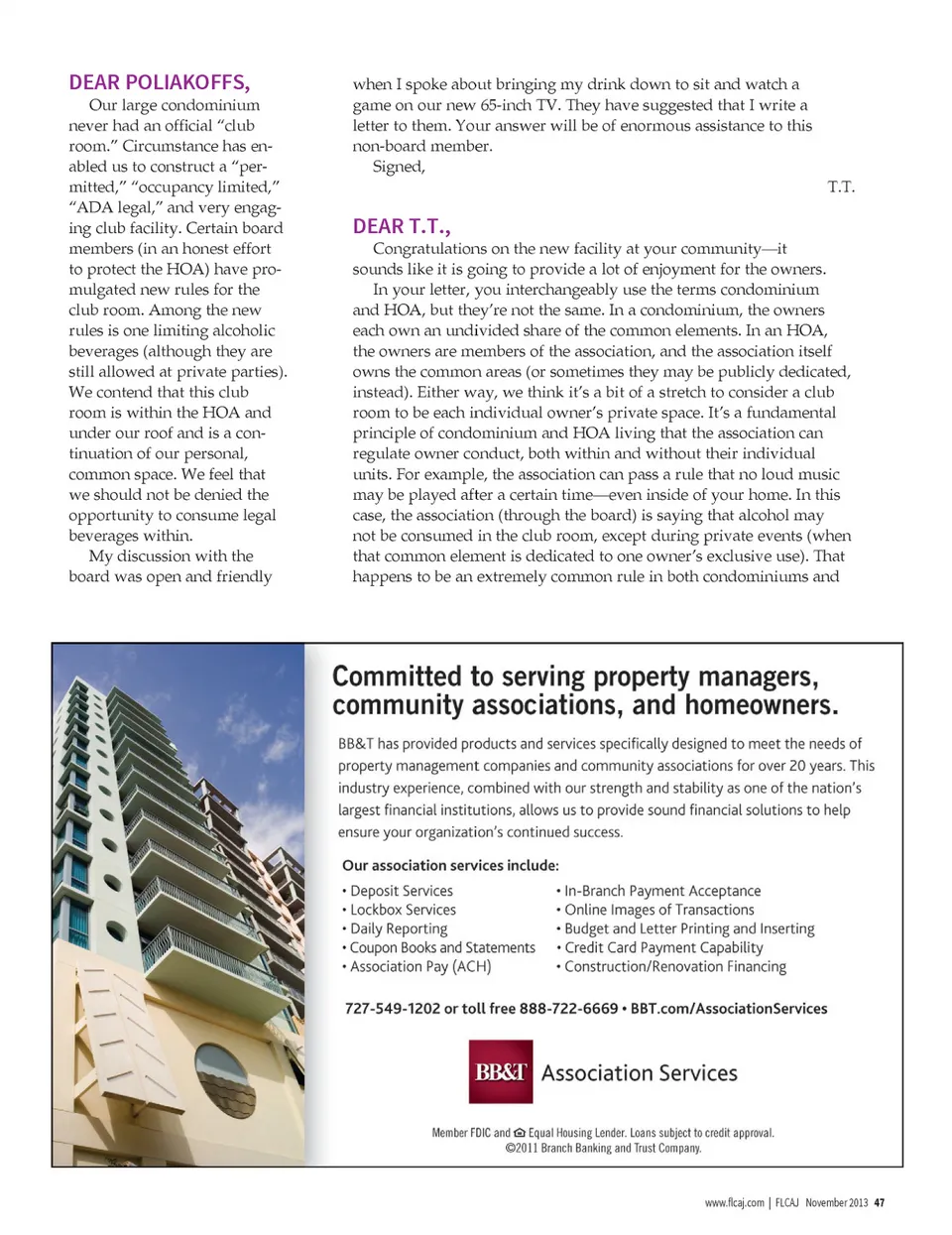 DEAR POLIAKOFFS,

Our large condominium never had an official "club room." Circumstance has enabled us to construct a "permitted," "occupancy limited," "ADA legal," and very engaging club facility. Certain board members (in an honest effort to protect the HOA) have promulgated new rules for the club room. Among the new rules is one limiting alcoholic beverages (although they are still allowed at private parties). We contend that this club room is within the HOA and under our roof and is a continuation of our personal, common space. We feel that we should not be denied the opportunity to consume legal beverages within.

My discussion with the board was open and friendly when I spoke about bringing my drink down to sit and watch a game on our new 65-inch TV. They have suggested that I write a letter to them. Your answer will be of enormous assistance to this non-board member.

Signed,

T.T.

DEAR T.T.,

Congratulations on the new facility at your community—it sounds like it is going to provide a lot of enjoyment for the owners.

In your letter, you interchangeably use the terms condominium and HOA, but they're not the same. In a condominium, the owners each own an undivided share of the common elements. In an HOA, the owners are members of the association, and the association itself owns the common areas (or sometimes they may be publicly dedicated, instead). Either way, we think it's a bit of a stretch to consider a club room to be each individual owner's private space. It's a fundamental principle of condominium and HOA living that the association can regulate owner conduct, both within and without their individual units. For example, the association can pass a rule that no loud music may be played after a certain time—even inside of your home. In this case, the association (through the board) is saying that alcohol may not be consumed in the club room, except during private events (when that common element is dedicated to one owner's exclusive use). That happens to be an extremely common rule in both condominiums and

Committed to serving property managers, community associations, and homeowners.

BB&T has provided products and services specifically designed to meet the needs of property management companies and community associations for over 20 years. This industry experience, combined with our strength and stability as one of the nation's largest financial institutions, allows us to provide sound financial solutions to help ensure your organization's continued success.

Our association services include:

• Deposit Services
• Lockbox Services
• Daily Reporting
• Coupon Books and Statements
• Association Pay (ACH)

• In-Branch Payment Acceptance
• Online Images of Transactions
• Budget and Letter Printing and Inserting
• Credit Card Payment Capability
• Construction/Renovation Financing

727-549-1202 or toll free 888-722-6669 • BBT.com/AssociationServices

BB&T Association Services

Member FDIC and Equal Housing Lender. Loans subject to credit approval. ©2011 Branch Banking and Trust Company.

www.flcaj.com | FLCAJ November 2013 47